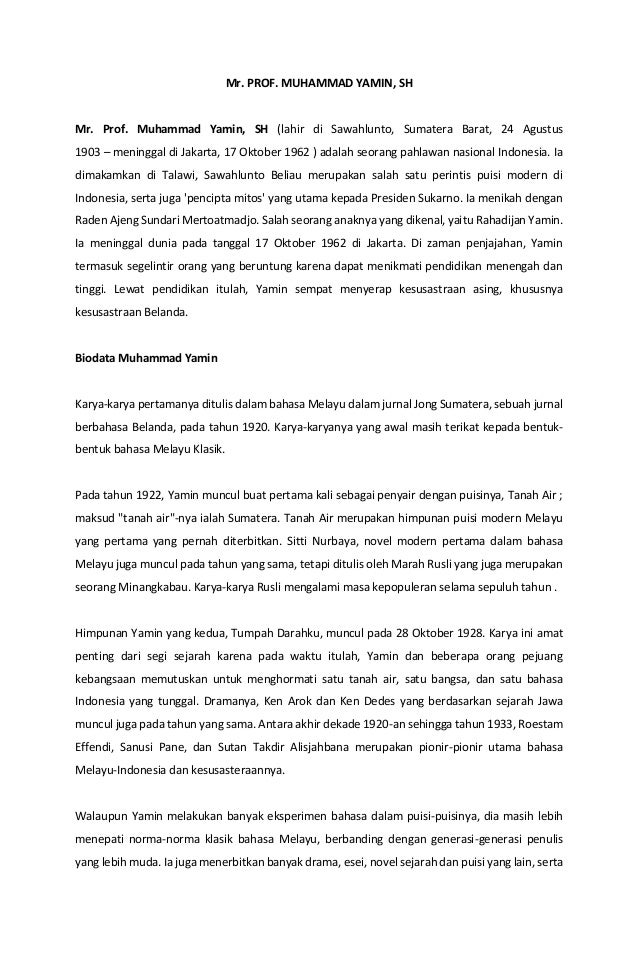 Mr. PROF. MUHAMMAD YAMIN, SH

Mr. Prof. Muhammad Yamin, SH (lahir di Sawahlunto, Sumatera Barat, 24 Agustus 1903 – meninggal di Jakarta, 17 Oktober 1962 ) adalah seorang pahlawan nasional Indonesia. Ia dimakamkan di Talawi, Sawahlunto Beliau merupakan salah satu perintis puisi modern di Indonesia, serta juga 'pencipta mitos' yang utama kepada Presiden Sukarno. Ia menikah dengan Raden Ajeng Sundari Mertoatmadjo. Salah seorang anaknya yang dikenal, yaitu Rahadijan Yamin. Ia meninggal dunia pada tanggal 17 Oktober 1962 di Jakarta. Di zaman penjajahan, Yamin termasuk segelintir orang yang beruntung karena dapat menikmati pendidikan menengah dan tinggi. Lewat pendidikan itulah, Yamin sempat menyerap kesusastraan asing, khususnya kesusastraan Belanda.

Biodata Muhammad Yamin

Karya-karya pertamanya ditulis dalam bahasa Melayu dalam jurnal Jong Sumatera, sebuah jurnal berbahasa Belanda, pada tahun 1920. Karya-karyanya yang awal masih terikat kepada bentuk-bentuk bahasa Melayu Klasik.

Pada tahun 1922, Yamin muncul buat pertama kali sebagai penyair dengan puisinya, Tanah Air ; maksud "tanah air"-nya ialah Sumatera. Tanah Air merupakan himpunan puisi modern Melayu yang pertama yang pernah diterbitkan. Sitti Nurbaya, novel modern pertama dalam bahasa Melayu juga muncul pada tahun yang sama, tetapi ditulis oleh Marah Rusli yang juga merupakan seorang Minangkabau. Karya-karya Rusli mengalami masa kepopuleran selama sepuluh tahun .

Himpunan Yamin yang kedua, Tumpah Darahku, muncul pada 28 Oktober 1928. Karya ini amat penting dari segi sejarah karena pada waktu itulah, Yamin dan beberapa orang pejuang kebangsaan memutuskan untuk menghormati satu tanah air, satu bangsa, dan satu bahasa Indonesia yang tunggal. Dramanya, Ken Arok dan Ken Dedes yang berdasarkan sejarah Jawa muncul juga pada tahun yang sama. Antara akhir dekade 1920-an sehingga tahun 1933, Roestam Effendi, Sanusi Pane, dan Sutan Takdir Alisjahbana merupakan pionir-pionir utama bahasa Melayu-Indonesia dan kesusasteraannya.

Walaupun Yamin melakukan banyak eksperimen bahasa dalam puisi-puisinya, dia masih lebih menepati norma-norma klasik bahasa Melayu, berbanding dengan generasi-generasi penulis yang lebih muda. Ia juga menerbitkan banyak drama, esei, novel sejarah dan puisi yang lain, serta